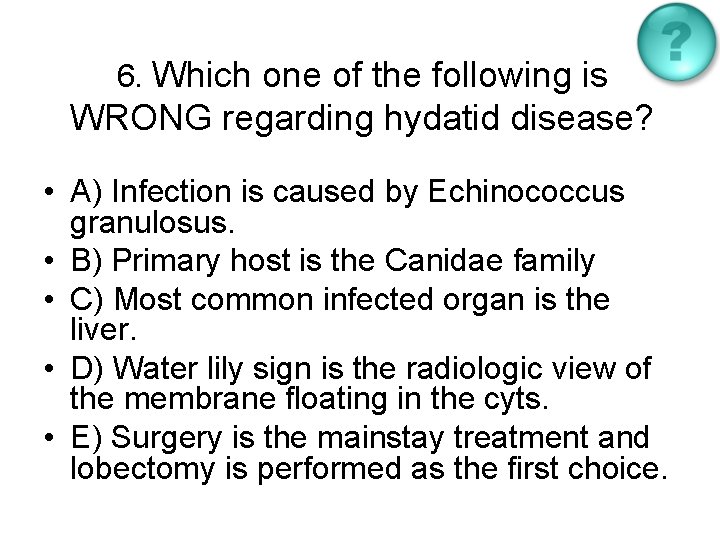 ?

6. Which one of the following is WRONG regarding hydatid disease?

• A) Infection is caused by Echinococcus granulosus.
• B) Primary host is the Canidae family
• C) Most common infected organ is the liver.
• D) Water lily sign is the radiologic view of the membrane floating in the cyts.
• E) Surgery is the mainstay treatment and lobectomy is performed as the first choice.